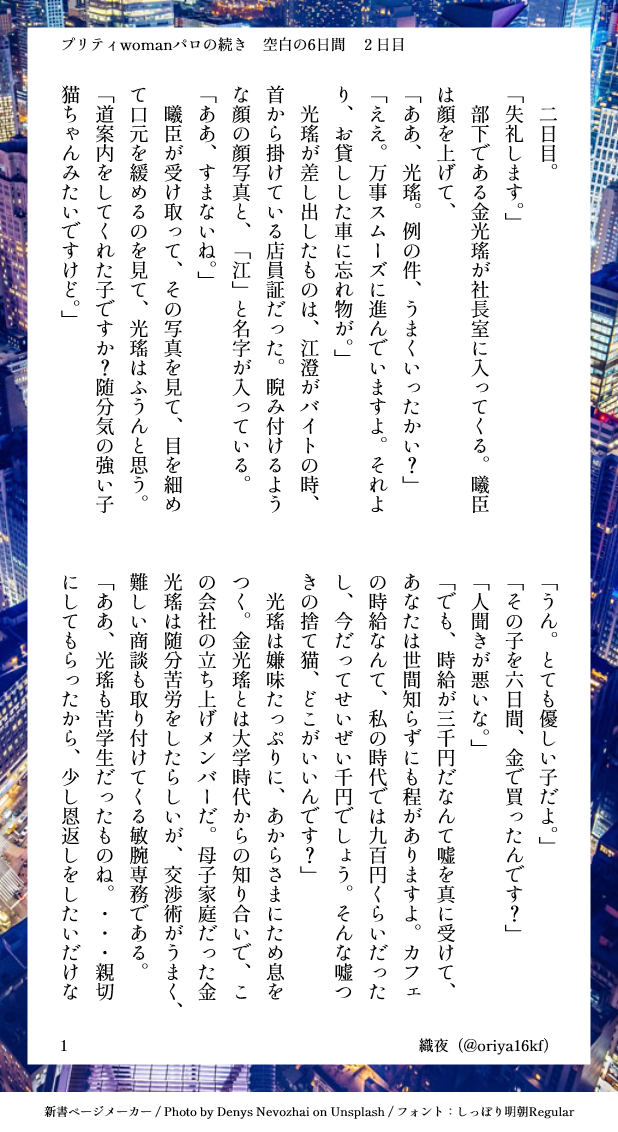 プリティwomanパロの続き　空白の6日間　２日目

二日目。

「失礼します。」

部下である金光瑤が社長室に入ってくる。曦臣は顔を上げて、

「ああ、光瑤。例の件、うまくいったかい？」

「ええ。万事スムーズに進んでいますよ。それより、お貸しした車に忘れ物が。」

光瑤が差し出したものは、江澄がバイトの時、首から掛けている店員証だった。睨み付けるような顔の顔写真と、「江」と名字が入っている。

「ああ、すまないね。」

曦臣が受け取って、その写真を見て、目を細めて口元を緩めるのを見て、光瑤はふうんと思う。

「道案内をしてくれた子ですか？随分気の強い子猫ちゃんみたいですけど。」

「うん。とても優しい子だよ。」

「その子を六日間、金で買ったんです？」

「人聞きが悪いな。」

「でも、時給が三千円だなんて嘘を真に受けて、あなたは世間知らずにも程がありますよ。カフェの時給なんて、私の時代では九百円くらいだったし、今だってせいぜい千円でしょう。そんな嘘つきの捨て猫、どこがいいんです？」

光瑤は嫌味たっぷりに、あからさまにため息をつく。金光瑤とは大学時代からの知り合いで、この会社の立ち上げメンバーだ。母子家庭だった金光瑤は随分苦労をしたらしいが、交渉術がうまく、難しい商談も取り付けてくる敏腕専務である。

「ああ、光瑤も苦学生だったものね。・・・親切にしてもらったから、少し恩返しをしたいだけな

1

織夜（@oriya16kf）

新書ページメーカー / Photo by Denys Nevozhai on Unsplash / フォント：しっぽり明朝Regular